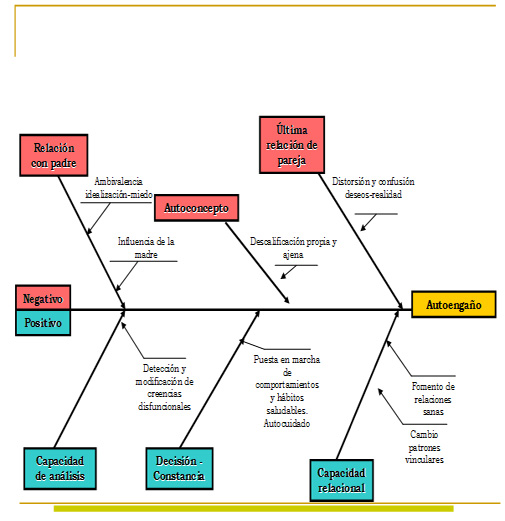 Relación con padre

Ambivalencia idealización-miedo

Influencia de la madre

Autoconcepto

Descalificación propia y ajena

Última relación de pareja

Distorsión y confusión deseos-realidad

Negativo

Positivo

Autoengaño

Detección y modificación de creencias disfuncionales

Puesta en marcha de comportamientos y hábitos saludables. Autocuidado

Fomento de relaciones sanas

Cambio patrones vinculares

Capacidad de análisis

Decisión - Constancia

Capacidad relacional